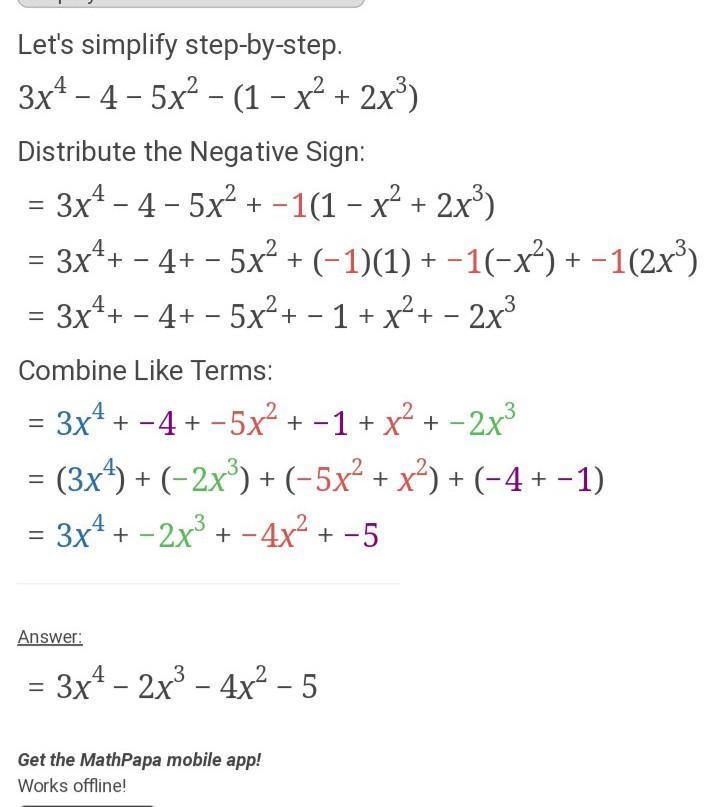 Let's simplify step-by-step.

$3x^4 - 4 - 5x^2 - (1 - x^2 + 2x^3)$

Distribute the Negative Sign:

$= 3x^4 - 4 - 5x^2 + -1(1 - x^2 + 2x^3)$

$= 3x^4 + -4 + -5x^2 + (-1)(1) + -1(-x^2) + -1(2x^3)$

$= 3x^4 + -4 + -5x^2 + -1 + x^2 + -2x^3$

Combine Like Terms:

$= 3x^4 + -4 + -5x^2 + -1 + x^2 + -2x^3$

$= (3x^4) + (-2x^3) + (-5x^2 + x^2) + (-4 + -1)$

$= 3x^4 + -2x^3 + -4x^2 + -5$

Answer:

$= 3x^4 - 2x^3 - 4x^2 - 5$

Get the MathPapa mobile app!

Works offline!